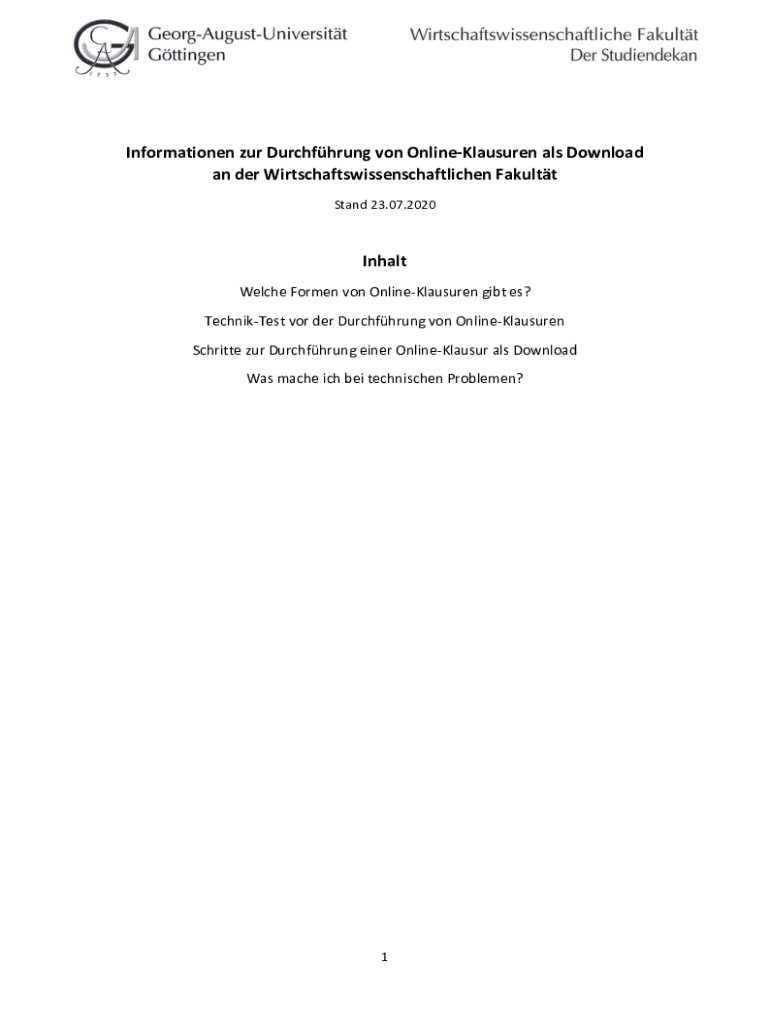 GA 1737 Georg-August-Universität Göttingen

Wirtschaftswissenschaftliche Fakultät
Der Studiendekan

Informationen zur Durchführung von Online-Klausuren als Download an der Wirtschaftswissenschaftlichen Fakultät

Stand 23.07.2020

Inhalt

Welche Formen von Online-Klausuren gibt es?

Technik-Test vor der Durchführung von Online-Klausuren

Schritte zur Durchführung einer Online-Klausur als Download

Was mache ich bei technischen Problemen?

1